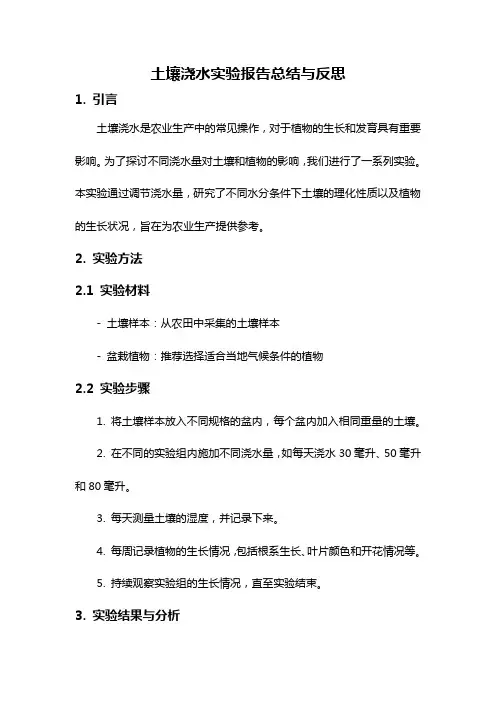 土壤浇水实验报告总结与反思

1. 引言

土壤浇水是农业生产中的常见操作，对于植物的生长和发育具有重要影响。为了探讨不同浇水量对土壤和植物的影响，我们进行了一系列实验。本实验通过调节浇水量，研究了不同水分条件下土壤的理化性质以及植物的生长状况，旨在为农业生产提供参考。

2. 实验方法

2.1 实验材料

- 土壤样本：从农田中采集的土壤样本

- 盆栽植物：推荐选择适合当地气候条件的植物

2.2 实验步骤

1. 将土壤样本放入不同规格的盆内，每个盆内加入相同重量的土壤。

2. 在不同的实验组内施加不同浇水量，如每天浇水 30 毫升、50 毫升和 80 毫升。

3. 每天测量土壤的湿度，并记录下来。

4. 每周记录植物的生长情况，包括根系生长、叶片颜色和开花情况等。

5. 持续观察实验组的生长情况，直至实验结束。

3. 实验结果与分析